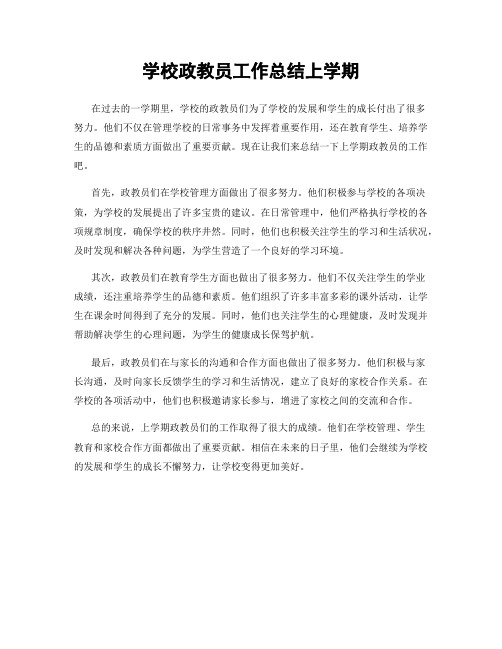 学校政教员工作总结上学期

在过去的一学期里，学校的政教员们为了学校的发展和学生的成长付出了很多努力。他们不仅在管理学校的日常事务中发挥着重要作用，还在教育学生、培养学生的品德和素质方面做出了重要贡献。现在让我们来总结一下上学期政教员的工作吧。

首先，政教员们在学校管理方面做出了很多努力。他们积极参与学校的各项决策，为学校的发展提出了许多宝贵的建议。在日常管理中，他们严格执行学校的各项规章制度，确保学校的秩序井然。同时，他们也积极关注学生的学习和生活状况，及时发现和解决各种问题，为学生营造了一个良好的学习环境。

其次，政教员们在教育学生方面也做出了很多努力。他们不仅关注学生的学业成绩，还注重培养学生的品德和素质。他们组织了许多丰富多彩的课外活动，让学生在课余时间得到了充分的发展。同时，他们也关注学生的心理健康，及时发现并帮助解决学生的心理问题，为学生的健康成长保驾护航。

最后，政教员们在与家长的沟通和合作方面也做出了很多努力。他们积极与家长沟通，及时向家长反馈学生的学习和生活情况，建立了良好的家校合作关系。在学校的各项活动中，他们也积极邀请家长参与，增进了家校之间的交流和合作。

总的来说，上学期政教员们的工作取得了很大的成绩。他们在学校管理、学生教育和家校合作方面都做出了重要贡献。相信在未来的日子里，他们会继续为学校的发展和学生的成长不懈努力，让学校变得更加美好。